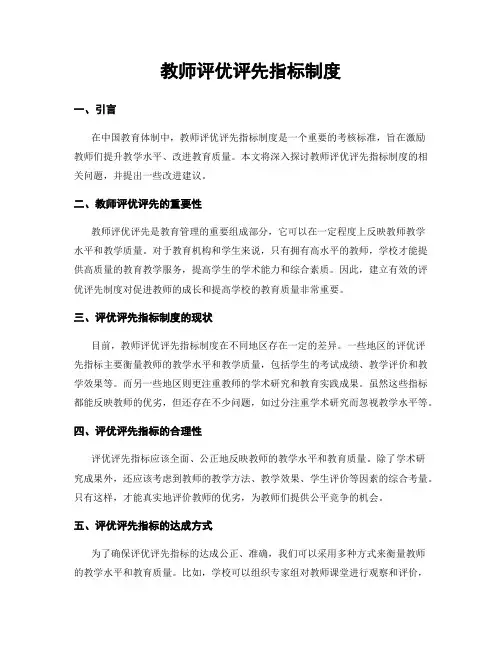 教师评优评先指标制度

一、引言

在中国教育体制中，教师评优评先指标制度是一个重要的考核标准，旨在激励教师们提升教学水平、改进教育质量。本文将深入探讨教师评优评先指标制度的相关问题，并提出一些改进建议。

二、教师评优评先的重要性

教师评优评先是教育管理的重要组成部分，它可以在一定程度上反映教师教学水平和教学质量。对于教育机构和学生来说，只有拥有高水平的教师，学校才能提供高质量的教育教学服务，提高学生的学术能力和综合素质。因此，建立有效的评优评先制度对促进教师的成长和提高学校的教育质量非常重要。

三、评优评先指标制度的现状

目前，教师评优评先指标制度在不同地区存在一定的差异。一些地区的评优评先指标主要衡量教师的教学水平和教学质量，包括学生的考试成绩、教学评价和教学效果等。而另一些地区则更注重教师的学术研究和教育实践成果。虽然这些指标都能反映教师的优劣，但还存在不少问题，如过分注重学术研究而忽视教学水平等。

四、评优评先指标的合理性

评优评先指标应该全面、公正地反映教师的教学水平和教育质量。除了学术研究成果外，还应该考虑到教师的教学方法、教学效果、学生评价等因素的综合考量。只有这样，才能真实地评价教师的优劣，为教师们提供公平竞争的机会。

五、评优评先指标的达成方式

为了确保评优评先指标的达成公正、准确，我们可以采用多种方式来衡量教师的教学水平和教育质量。比如，学校可以组织专家组对教师课堂进行观察和评价，